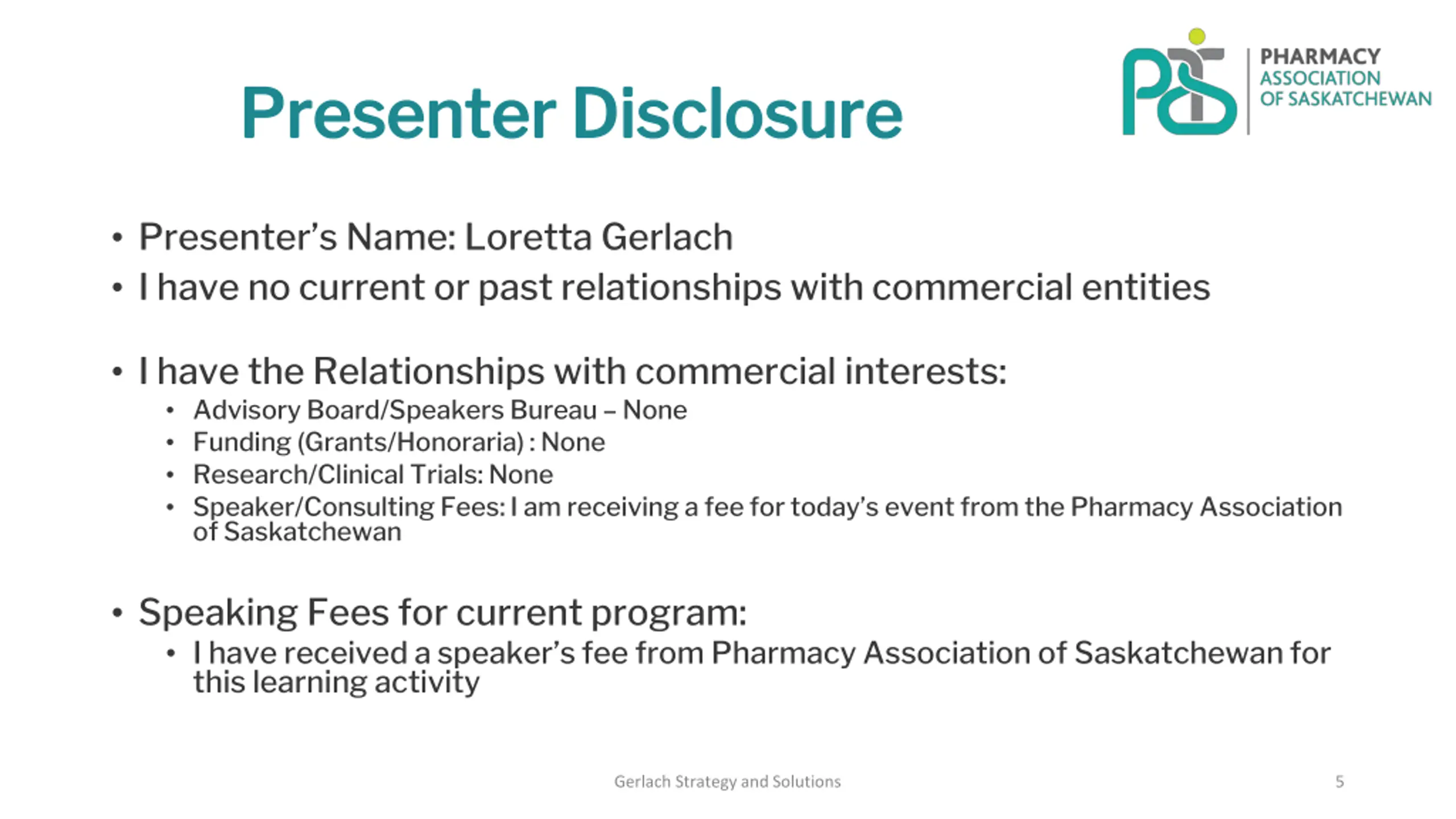 Presenter Disclosure

PHARMACY ASSOCIATION OF SASKATCHEWAN

• Presenter's Name: Loretta Gerlach
• I have no current or past relationships with commercial entities

• I have the Relationships with commercial interests:
  • Advisory Board/Speakers Bureau – None
  • Funding (Grants/Honoraria) : None
  • Research/Clinical Trials: None
  • Speaker/Consulting Fees: I am receiving a fee for today's event from the Pharmacy Association of Saskatchewan

• Speaking Fees for current program:
  • I have received a speaker's fee from Pharmacy Association of Saskatchewan for this learning activity

Gerlach Strategy and Solutions

5